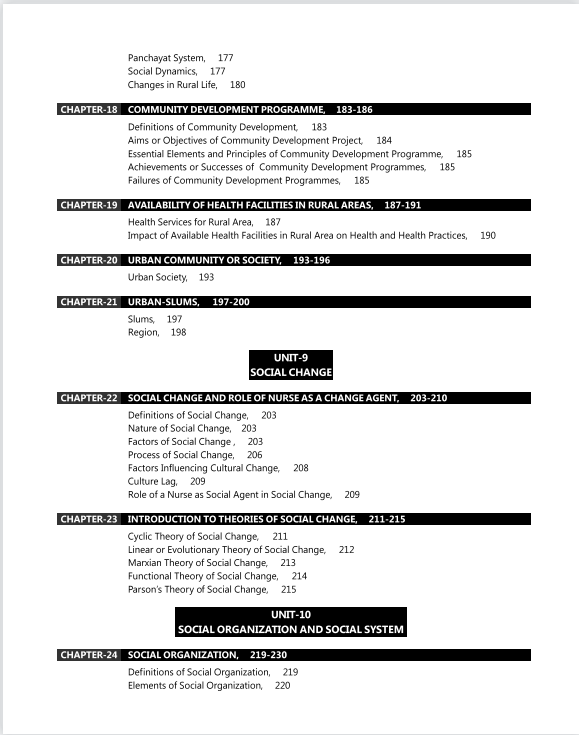 Panchayat System, 177
Social Dynamics, 177
Changes in Rural Life, 180

CHAPTER-18 COMMUNITY DEVELOPMENT PROGRAMME, 183-186

Definitions of Community Development, 183
Aims or Objectives of Community Development Project, 184
Essential Elements and Principles of Community Development Programme, 185
Achievements or Successes of Community Development Programmes, 185
Failures of Community Development Programmes, 185

CHAPTER-19 AVAILABILITY OF HEALTH FACILITIES IN RURAL AREAS, 187-191

Health Services for Rural Area, 187
Impact of Available Health Facilities in Rural Area on Health and Health Practices, 190

CHAPTER-20 URBAN COMMUNITY OR SOCIETY, 193-196

Urban Society, 193

CHAPTER-21 URBAN-SLUMS, 197-200

Slums, 197
Region, 198

UNIT-9
SOCIAL CHANGE

CHAPTER-22 SOCIAL CHANGE AND ROLE OF NURSE AS A CHANGE AGENT, 203-210

Definitions of Social Change, 203
Nature of Social Change, 203
Factors of Social Change , 203
Process of Social Change, 206
Factors Influencing Cultural Change, 208
Culture Lag, 209
Role of a Nurse as Social Agent in Social Change, 209

CHAPTER-23 INTRODUCTION TO THEORIES OF SOCIAL CHANGE, 211-215

Cyclic Theory of Social Change, 211
Linear or Evolutionary Theory of Social Change, 212
Marxian Theory of Social Change, 213
Functional Theory of Social Change, 214
Parson's Theory of Social Change, 215

UNIT-10
SOCIAL ORGANIZATION AND SOCIAL SYSTEM

CHAPTER-24 SOCIAL ORGANIZATION, 219-230

Definitions of Social Organization, 219
Elements of Social Organization, 220